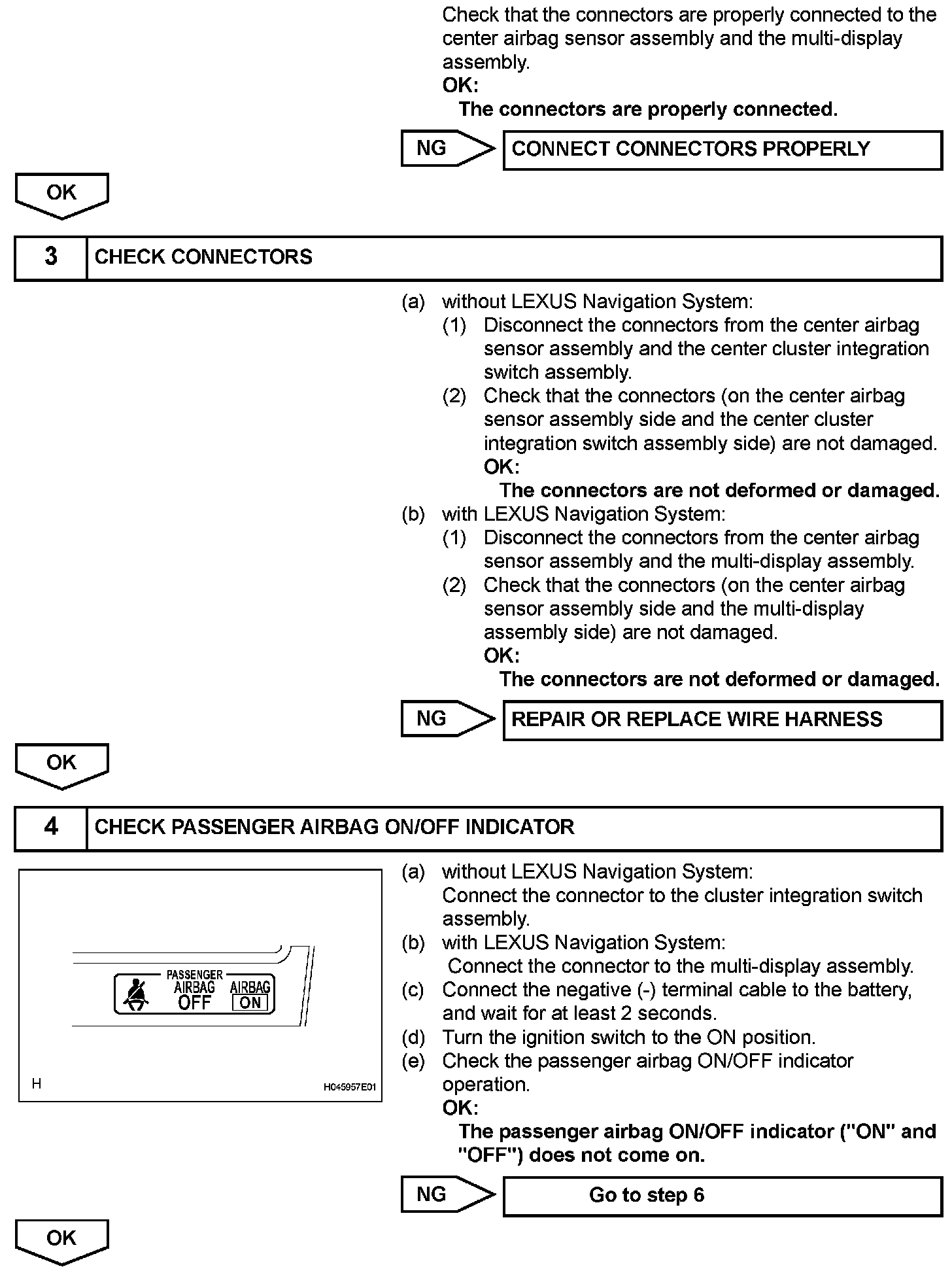 Check that the connectors are properly connected to the center airbag sensor assembly and the multi-display assembly.
OK:
The connectors are properly connected.

NG
CONNECT CONNECTORS PROPERLY

OK

3 CHECK CONNECTORS

(a) without LEXUS Navigation System:
(1) Disconnect the connectors from the center airbag sensor assembly and the center cluster integration switch assembly.
(2) Check that the connectors (on the center airbag sensor assembly side and the center cluster integration switch assembly side) are not damaged.
OK:
The connectors are not deformed or damaged.
(b) with LEXUS Navigation System:
(1) Disconnect the connectors from the center airbag sensor assembly and the multi-display assembly.
(2) Check that the connectors (on the center airbag sensor assembly side and the multi-display assembly side) are not damaged.
OK:
The connectors are not deformed or damaged.

NG
REPAIR OR REPLACE WIRE HARNESS

OK

4 CHECK PASSENGER AIRBAG ON/OFF INDICATOR

PASSENGER
AIRBAG
OFF
AIRBAG
ON
H
H045957E01

(a) without LEXUS Navigation System:
Connect the connector to the cluster integration switch assembly.
(b) with LEXUS Navigation System:
Connect the connector to the multi-display assembly.
(c) Connect the negative (-) terminal cable to the battery, and wait for at least 2 seconds.
(d) Turn the ignition switch to the ON position.
(e) Check the passenger airbag ON/OFF indicator operation.
OK:
The passenger airbag ON/OFF indicator ("ON" and "OFF") does not come on.

NG
Go to step 6

OK